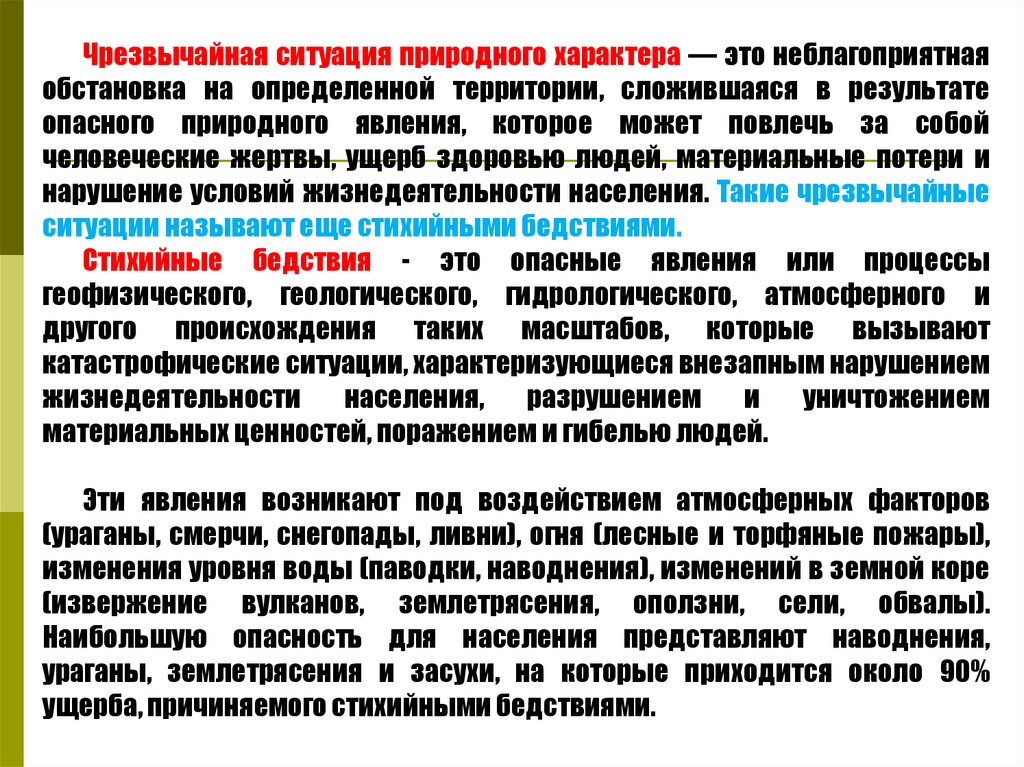 Чрезвычайная ситуация природного характера — это неблагоприятная обстановка на определенной территории, сложившаяся в результате опасного природного явления, которое может повлечь за собой человеческие жертвы, ущерб здоровью людей, материальные потери и нарушение условий жизнедеятельности населения. Такие чрезвычайные ситуации называют еще стихийными бедствиями.

Стихийные бедствия - это опасные явления или процессы геофизического, геологического, гидрологического, атмосферного и другого происхождения таких масштабов, которые вызывают катастрофические ситуации, характеризующиеся внезапным нарушением жизнедеятельности населения, разрушением и уничтожением материальных ценностей, поражением и гибелью людей.

Эти явления возникают под воздействием атмосферных факторов (ураганы, смерчи, снегопады, ливни), огня (лесные и торфяные пожары), изменения уровня воды (паводки, наводнения), изменений в земной коре (извержение вулканов, землетрясения, оползни, сели, обвалы). Наибольшую опасность для населения представляют наводнения, ураганы, землетрясения и засухи, на которые приходится около 90% ущерба, причиняемого стихийными бедствиями.